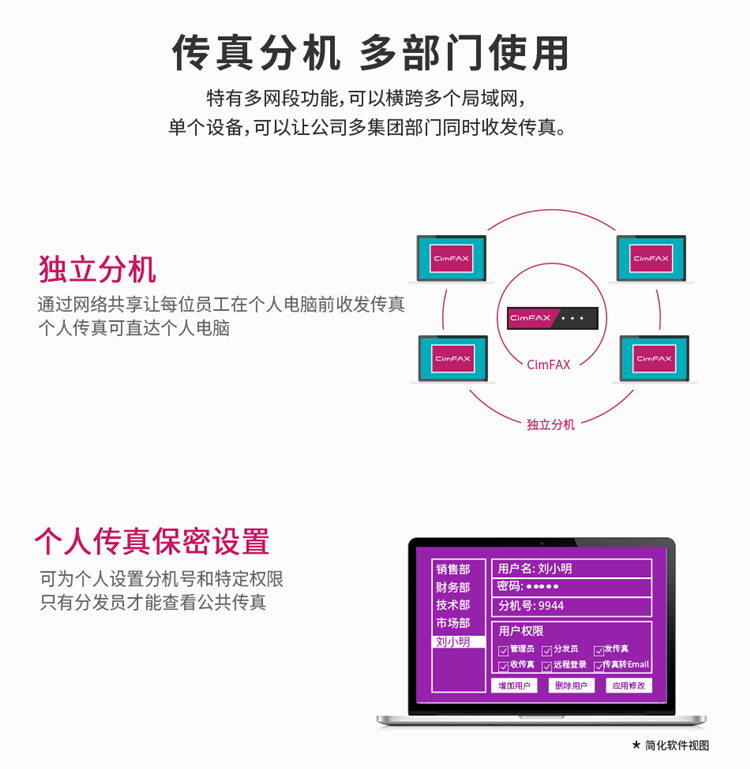 传真分机 多部门使用

特有多网段功能,可以横跨多个局域网,
单个设备,可以让公司多集团部门同时收发传真。

独立分机

通过网络共享让每位员工在个人电脑前收发传真
个人传真可直达个人电脑

CimFAX
CimFAX
CimFAX
CimFAX
CimFAX
CimFAX
独立分机

个人传真保密设置

可为个人设置分机号和特定权限
只有分发员才能查看公共传真

销售部
财务部
技术部
市场部
刘小明

用户名:刘小明
密码:●●●●●
分机号:9944

用户权限
☑管理员 ☑分发员 ☑发传真
☑收传真 ☑远程登录 ☑传真转Email

增加用户 删除用户 应用修改

★ 简化软件视图